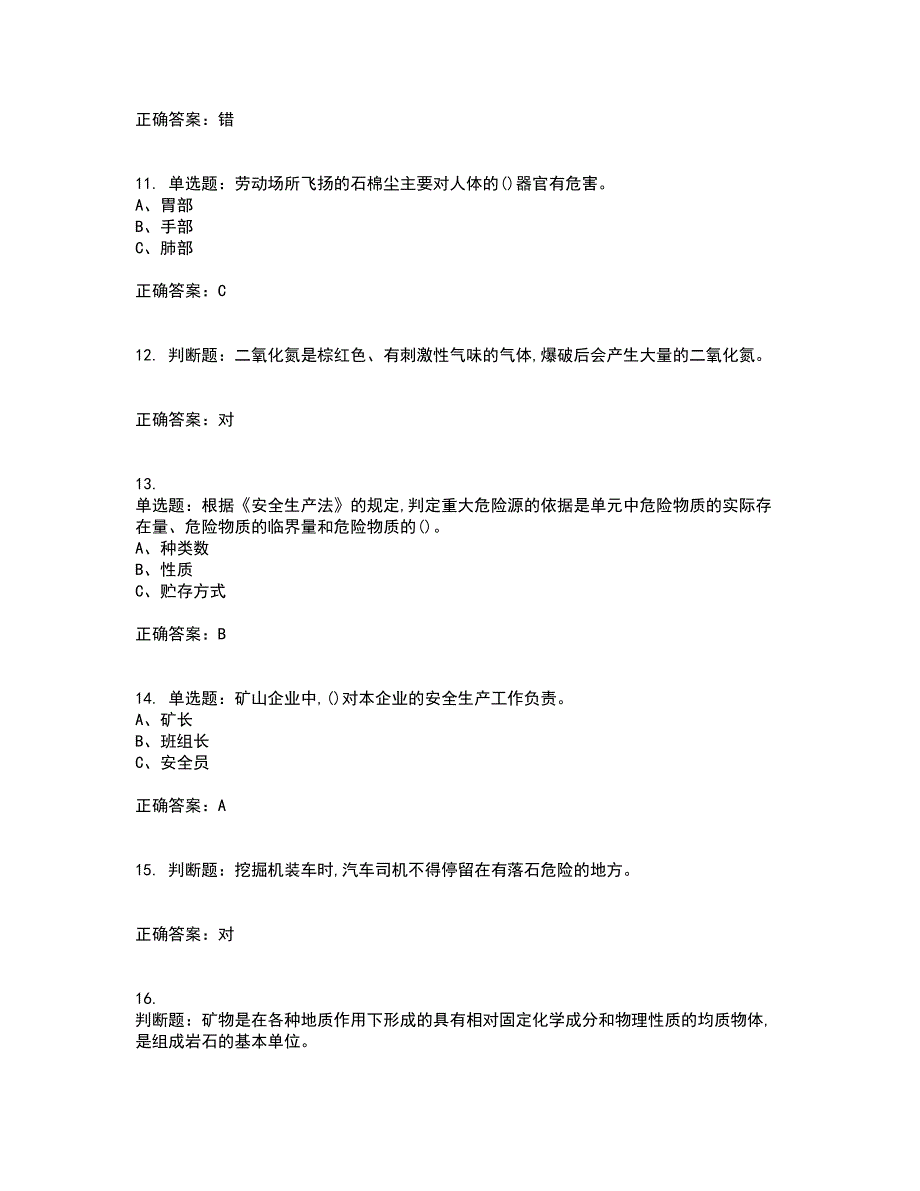 正确答案：错

11. 单选题：劳动场所飞扬的石棉尘主要对人体的()器官有危害。
A、胃部
B、手部
C、肺部

正确答案：C

12. 判断题：二氧化氮是棕红色、有刺激性气味的气体,爆破后会产生大量的二氧化氮。

正确答案：对

13.
单选题：根据《安全生产法》的规定,判定重大危险源的依据是单元中危险物质的实际存在量、危险物质的临界量和危险物质的()。
A、种类数
B、性质
C、贮存方式

正确答案：B

14. 单选题：矿山企业中,()对本企业的安全生产工作负责。
A、矿长
B、班组长
C、安全员

正确答案：A

15. 判断题：挖掘机装车时,汽车司机不得停留在有落石危险的地方。

正确答案：对

16.
判断题：矿物是在各种地质作用下形成的具有相对固定化学成分和物理性质的均质物体,是组成岩石的基本单位。